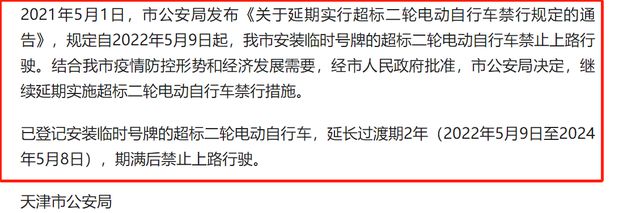 2021年5月1日，市公安局发布《关于延期实行超标二轮电动自行车禁行规定的通告》，规定自2022年5月9日起，我市安装临时号牌的超标二轮电动自行车禁止上路行驶。结合我市疫情防控形势和经济发展需要，经市人民政府批准，市公安局决定，继续延期实施超标二轮电动自行车禁行措施。

已登记安装临时号牌的超标二轮电动自行车，延长过渡期2年（2022年5月9日至2024年5月8日），期满后禁止上路行驶。

天津市公安局